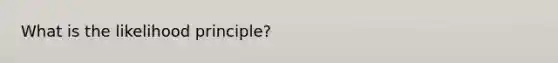 What is the likelihood principle?